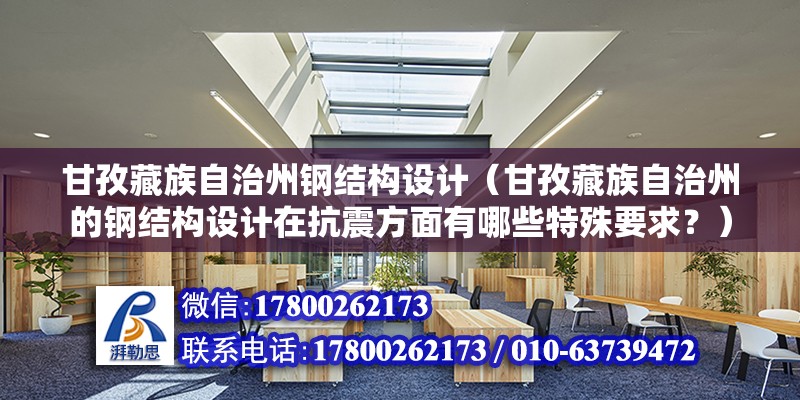 甘孜藏族自治州钢结构设计（甘孜藏族自治州的钢结构设计在抗震方面有哪些特殊要求？）

湃勒思

微信:17800262173

联系电话:17800262173 / 010-63739472